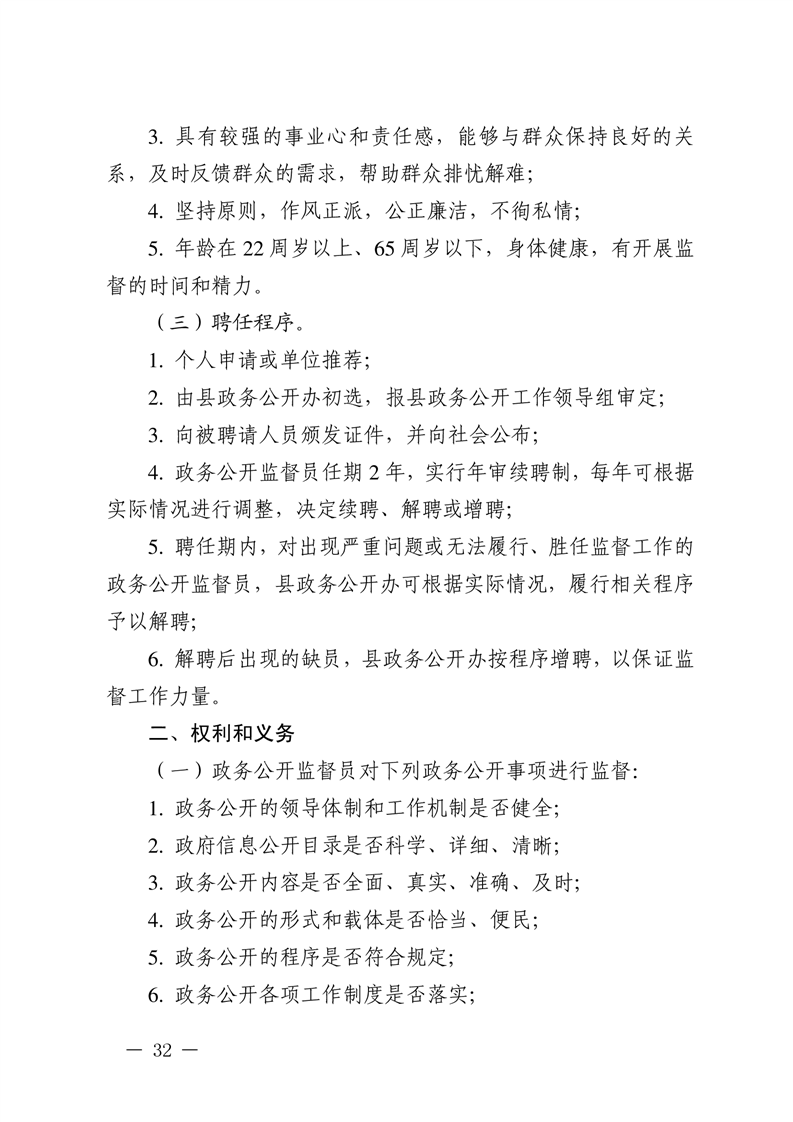 3. 具有较强的事业心和责任感，能够与群众保持良好的关系，及时反馈群众的需求，帮助群众排忧解难；

4. 坚持原则，作风正派，公正廉洁，不徇私情；

5. 年龄在 22 周岁以上、65 周岁以下，身体健康，有开展监督的时间和精力。

（三）聘任程序。

1. 个人申请或单位推荐；

2. 由县政务公开办初选，报县政务公开工作领导组审定；

3. 向被聘请人员颁发证件，并向社会公布；

4. 政务公开监督员任期 2 年，实行年审续聘制，每年可根据实际情况进行调整，决定续聘、解聘或增聘；

5. 聘任期内，对出现严重问题或无法履行、胜任监督工作的政务公开监督员，县政务公开办可根据实际情况，履行相关程序予以解聘；

6. 解聘后出现的缺员，县政务公开办按程序增聘，以保证监督工作力量。

二、权利和义务

（一）政务公开监督员对下列政务公开事项进行监督：

1. 政务公开的领导体制和工作机制是否健全；

2. 政府信息公开目录是否科学、详细、清晰；

3. 政务公开内容是否全面、真实、准确、及时；

4. 政务公开的形式和载体是否恰当、便民；

5. 政务公开的程序是否符合规定；

6. 政务公开各项工作制度是否落实；

— 32 —